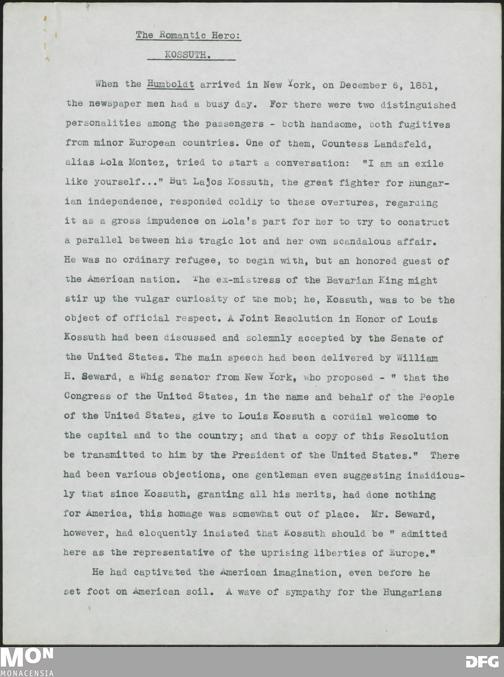 The Romantic Hero:

KOSSUTH.

When the Humboldt arrived in New York, on December 6, 1851, the newspaper men had a busy day. For there were two distinguished personalities among the passengers - both handsome, both fugitives from minor European countries. One of them, Countess Landsfeld, alias Lola Montez, tried to start a conversation: "I am an exile like yourself..." But Lajos Kossuth, the great fighter for Hungarian independence, responded coldly to these overtures, regarding it as a gross impudence on Lola's part for her to try to construct a parallel between his tragic lot and her own scandalous affair. He was no ordinary refugee, to begin with, but an honored guest of the American nation. The ex-mistress of the Bavarian King might stir up the vulgar curiosity of the mob; he, Kossuth, was to be the object of official respect. A Joint Resolution in Honor of Louis Kossuth had been discussed and solemnly accepted by the Senate of the United States. The main speech had been delivered by William H. Seward, a Whig senator from New York, who proposed - " that the Congress of the United States, in the name and behalf of the People of the United States, give to Louis Kossuth a cordial welcome to the capital and to the country; and that a copy of this Resolution be transmitted to him by the President of the United States." There had been various objections, one gentleman even suggesting insidiously that since Kossuth, granting all his merits, had done nothing for America, this homage was somewhat out of place. Mr. Seward, however, had eloquently insisted that Kossuth should be " admitted here as the representative of the uprising liberties of Europe."

He had captivated the American imagination, even before he set foot on American soil. A wave of sympathy for the Hungarians

MON
MONACENSIA

DFG